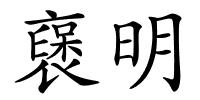 褒明